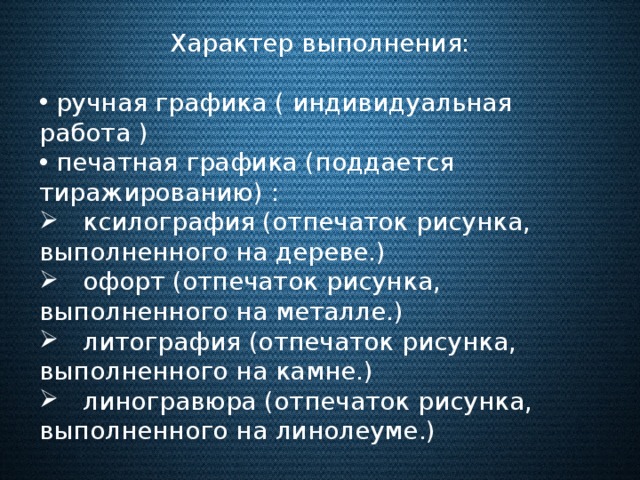 Характер выполнения:

• ручная графика ( индивидуальная работа )
• печатная графика (поддается тиражированию) :
➢ ксилография (отпечаток рисунка, выполненного на дереве.)
➢ офорт (отпечаток рисунка, выполненного на металле.)
➢ литография (отпечаток рисунка, выполненного на камне.)
➢ линогравюра (отпечаток рисунка, выполненного на линолеуме.)